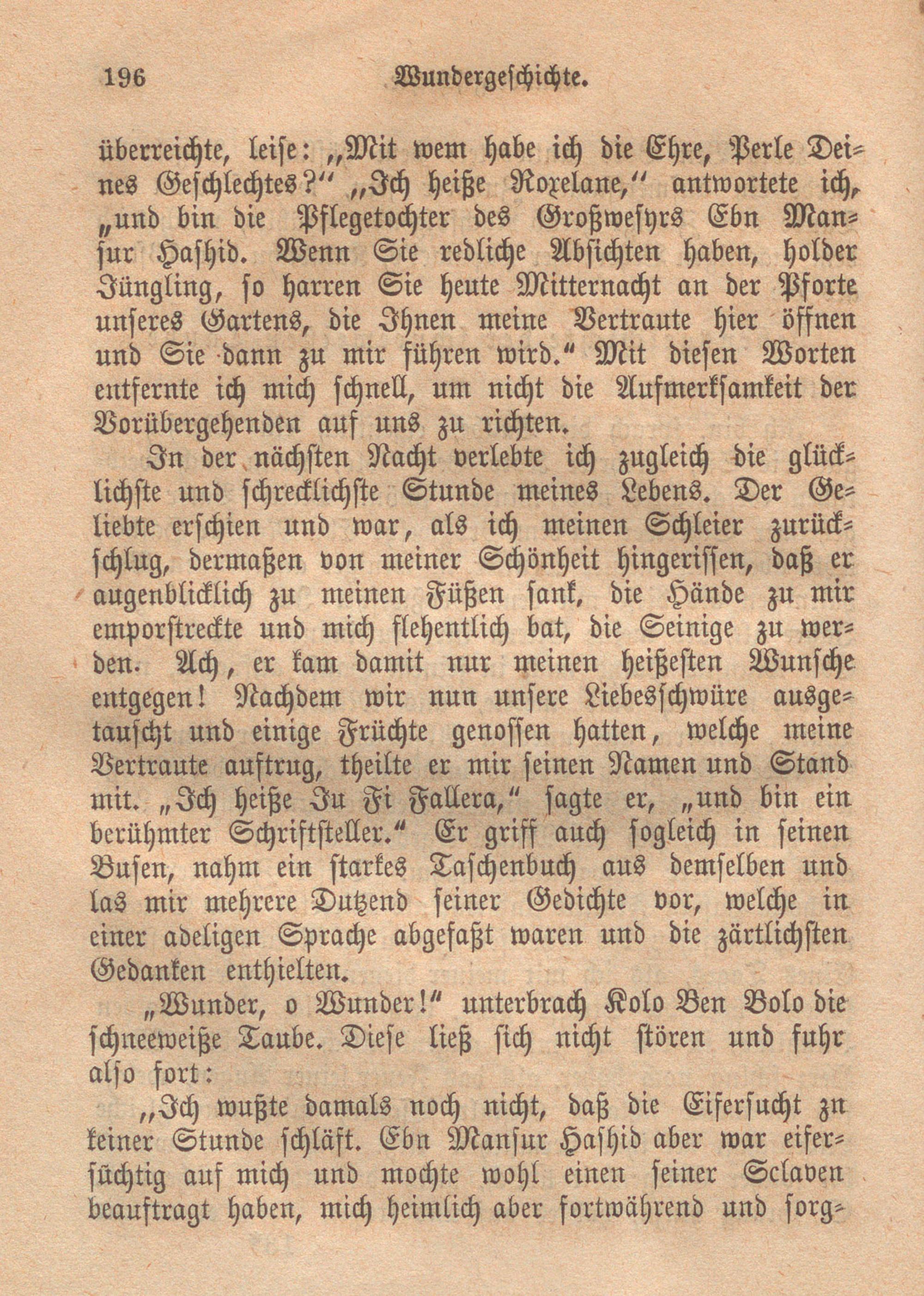 196 Wundergeschichte.

überreichte, leise: „Mit wem habe ich die Ehre, Perle Deines Geschlechtes?“ „Ich heiße Roxelane,“ antwortete ich, „und bin die Pflegetochter des Großwesyrs Ebn Mansur Hashid. Wenn Sie redliche Absichten haben, holder Jüngling, so harren Sie heute Mitternacht an der Pforte unseres Gartens, die Ihnen meine Vertraute hier öffnen und Sie dann zu mir führen wird.“ Mit diesen Worten entfernte ich mich schnell, um nicht die Aufmerksamkeit der Vorübergehenden auf uns zu richten.

In der nächsten Nacht verlebte ich zugleich die glücklichste und schrecklichste Stunde meines Lebens. Der Geliebte erschien und war, als ich meinen Schleier zurückschlug, dermaßen von meiner Schönheit hingerissen, daß er augenblicklich zu meinen Füßen sank, die Hände zu mir emporstreckte und mich flehentlich bat, die Seinige zu werden. Ach, er kam damit nur meinen heißesten Wunsche entgegen! Nachdem wir nun unsere Liebesschwüre ausgetauscht und einige Früchte genossen hatten, welche meine Vertraute auftrug, theilte er mir seinen Namen und Stand mit. „Ich heiße Ju Fi Fallera,“ sagte er, „und bin ein berühmter Schriftsteller.“ Er griff auch sogleich in seinen Busen, nahm ein starkes Taschenbuch aus demselben und las mir mehrere Dutzend seiner Gedichte vor, welche in einer adeligen Sprache abgefaßt waren und die zärtlichsten Gedanken enthielten.

„Wunder, o Wunder!“ unterbrach Kolo Ben Bolo die schneeweiße Taube. Diese ließ sich nicht stören und fuhr also fort:

„Ich wußte damals noch nicht, daß die Eifersucht zu keiner Stunde schläft. Ebn Mansur Hashid aber war eifersüchtig auf mich und mochte wohl einen seiner Sclaven beauftragt haben, mich heimlich aber fortwährend und sorg-